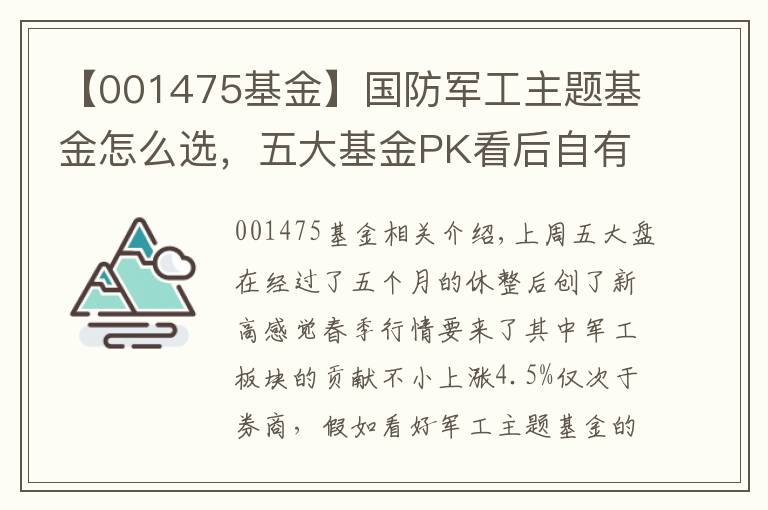 【001475基金】国防军工主题基金怎么选，五大基金PK看后自有

001475基金相关介绍,上周五大盘在经过了五个月的休整后创了新高感觉春季行情要来了其中军工板块的贡献不小上涨4.5%仅次于券商，假如看好军工主题基金的